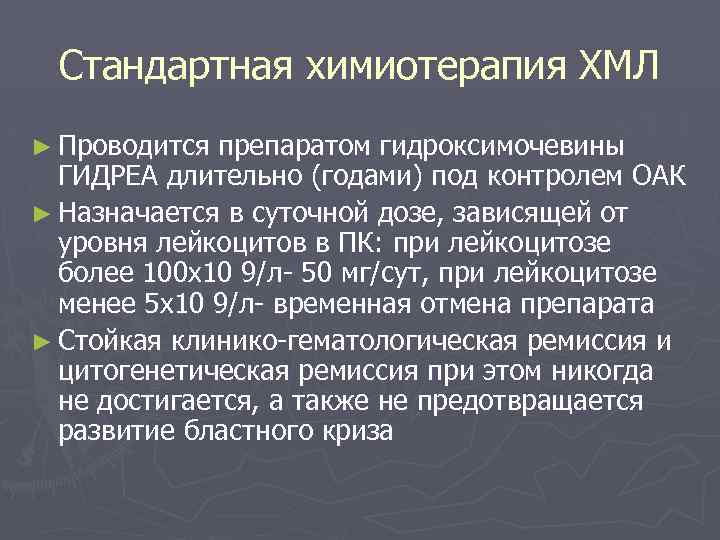 Стандартная химиотерапия ХМЛ

► Проводится препаратом гидроксимочевины ГИДРЕА длительно (годами) под контролем ОАК

► Назначается в суточной дозе, зависящей от уровня лейкоцитов в ПК: при лейкоцитозе более 100х10 9/л- 50 мг/сут, при лейкоцитозе менее 5х10 9/л- временная отмена препарата

► Стойкая клинико-гематологическая ремиссия и цитогенетическая ремиссия при этом никогда не достигается, а также не предотвращается развитие бластного криза